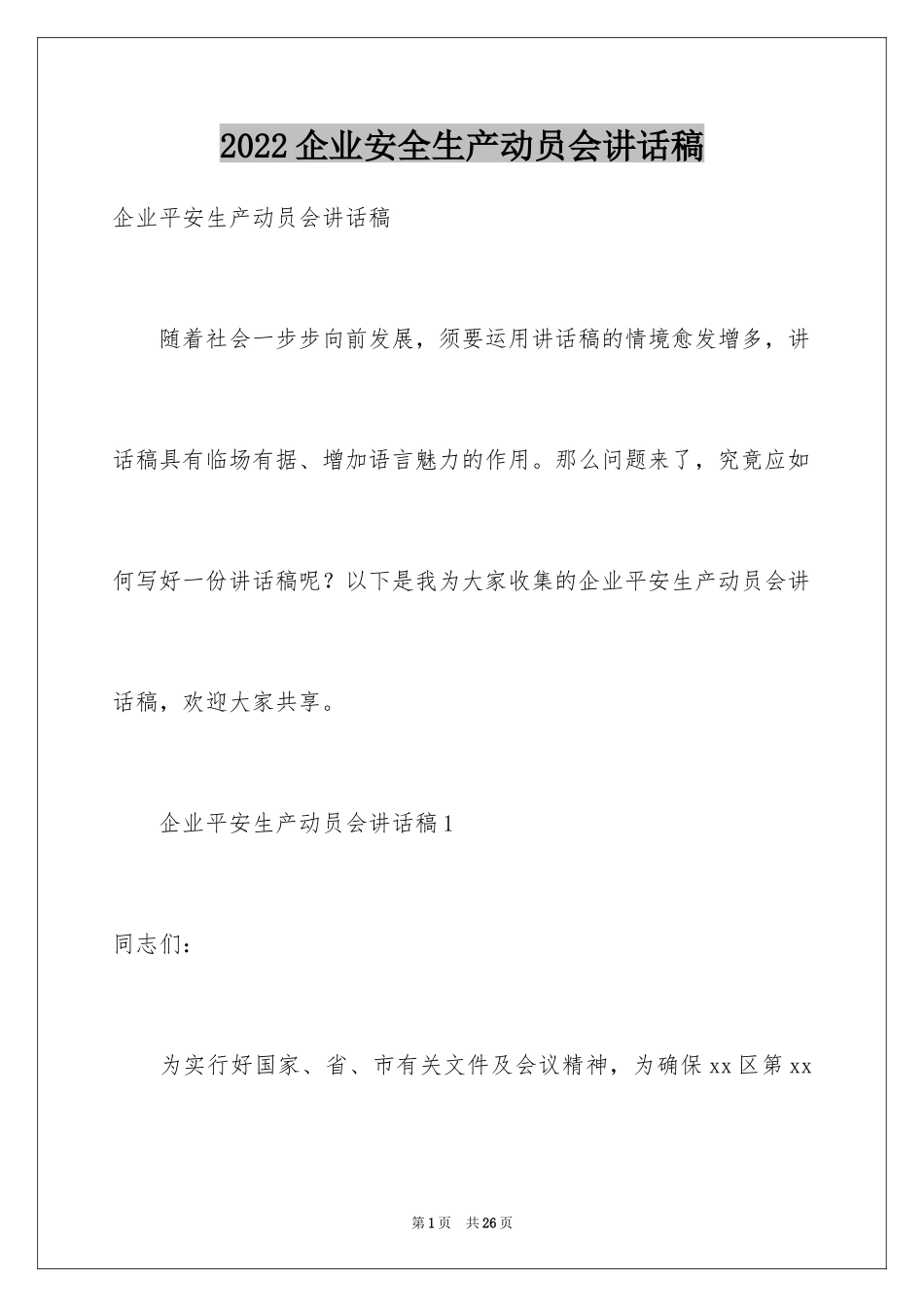 2022企业安全生产动员会讲话稿

企业平安生产动员会讲话稿

随着社会一步步向前发展，须要运用讲话稿的情境愈发增多，讲话稿具有临场有据、增加语言魅力的作用。那么问题来了，究竟应如何写好一份讲话稿呢？以下是我为大家收集的企业平安生产动员会讲话稿，欢迎大家共享。

企业平安生产动员会讲话稿1

同志们：

为实行好国家、省、市有关文件及会议精神，为确保xx区第xx

第1页 共26页